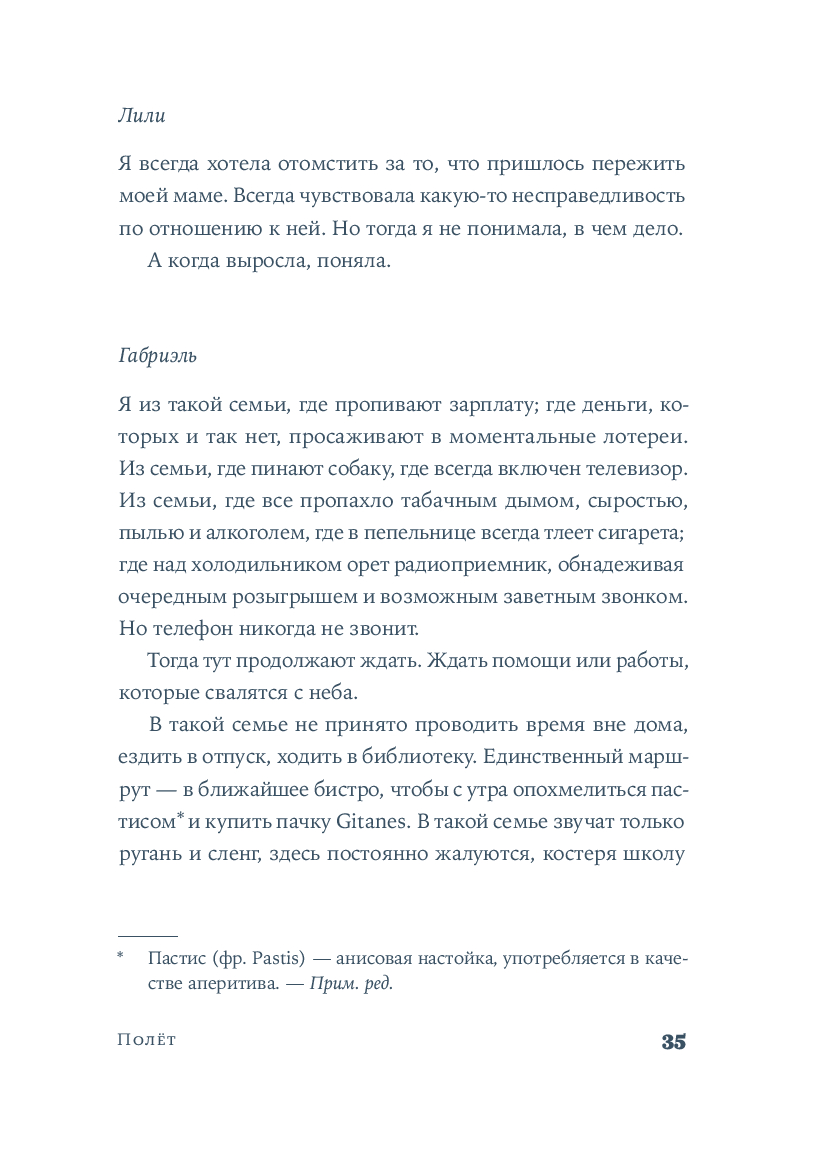 Лили

Я всегда хотела отомстить за то, что пришлось пережить моей маме. Всегда чувствовала какую-то несправедливость по отношению к ней. Но тогда я не понимала, в чем дело.

А когда выросла, поняла.

Габриэль

Я из такой семьи, где пропивают зарплату; где деньги, которых и так нет, просаживают в моментальные лотереи. Из семьи, где пинают собаку, где всегда включен телевизор. Из семьи, где все пропахло табачным дымом, сыростью, пылью и алкоголем, где в пепельнице всегда тлеет сигарета; где над холодильником орет радиоприемник, обнадеживая очередным розыгрышем и возможным заветным звонком. Но телефон никогда не звонит.

Тогда тут продолжают ждать. Ждать помощи или работы, которые свалятся с неба.

В такой семье не принято проводить время вне дома, ездить в отпуск, ходить в библиотеку. Единственный маршрут — в ближайшее бистро, чтобы с утра опохмелиться пастисом* и купить пачку Gitanes. В такой семье звучат только ругань и сленг, здесь постоянно жалуются, костеря школу

* Пастис (фр. Pastis) — анисовая настойка, употребляется в качестве аперитива. — Прим. ред.

Полёт

35